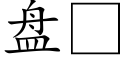 盘□